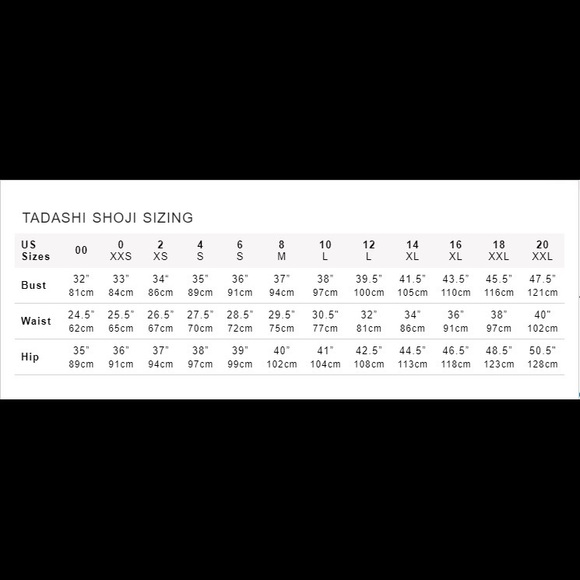 TADASHI SHOJI SIZING

| US Sizes | 00 | 0 XXS | 2 XS | 4 S | 6 S | 8 M | 10 L | 12 L | 14 XL | 16 XL | 18 XXL | 20 XXL |
|---|---|---|---|---|---|---|---|---|---|---|---|---|
| Bust | 32" 81cm | 33" 84cm | 34" 86cm | 35" 89cm | 36" 91cm | 37" 94cm | 38" 97cm | 39.5" 100cm | 41.5" 105cm | 43.5" 110cm | 45.5" 116cm | 47.5" 121cm |
| Waist | 24.5" 62cm | 25.5" 65cm | 26.5" 67cm | 27.5" 70cm | 28.5" 72cm | 29.5" 75cm | 30.5" 77cm | 32" 81cm | 34" 86cm | 36" 91cm | 38" 97cm | 40" 102cm |
| Hip | 35" 89cm | 36" 91cm | 37" 94cm | 38" 97cm | 39" 99cm | 40" 102cm | 41" 104cm | 42.5" 108cm | 44.5" 113cm | 46.5" 118cm | 48.5" 123cm | 50.5" 128cm |